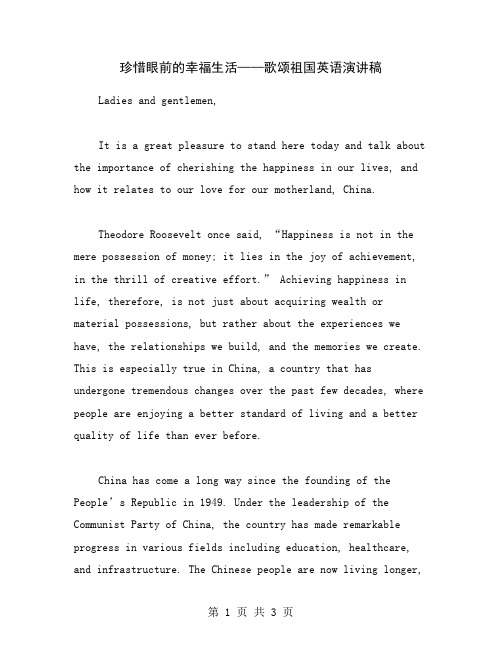 珍惜眼前的幸福生活——歌颂祖国英语演讲稿

Ladies and gentlemen,

It is a great pleasure to stand here today and talk about the importance of cherishing the happiness in our lives, and how it relates to our love for our motherland, China.

Theodore Roosevelt once said, “Happiness is not in the mere possession of money; it lies in the joy of achievement, in the thrill of creative effort.” Achieving happiness in life, therefore, is not just about acquiring wealth or material possessions, but rather about the experiences we have, the relationships we build, and the memories we create. This is especially true in China, a country that has undergone tremendous changes over the past few decades, where people are enjoying a better standard of living and a better quality of life than ever before.

China has come a long way since the founding of the People’s Republic in 1949. Under the leadership of the Communist Party of China, the country has made remarkable progress in various fields including education, healthcare, and infrastructure. The Chinese people are now living longer,

第 1 页 共 3 页